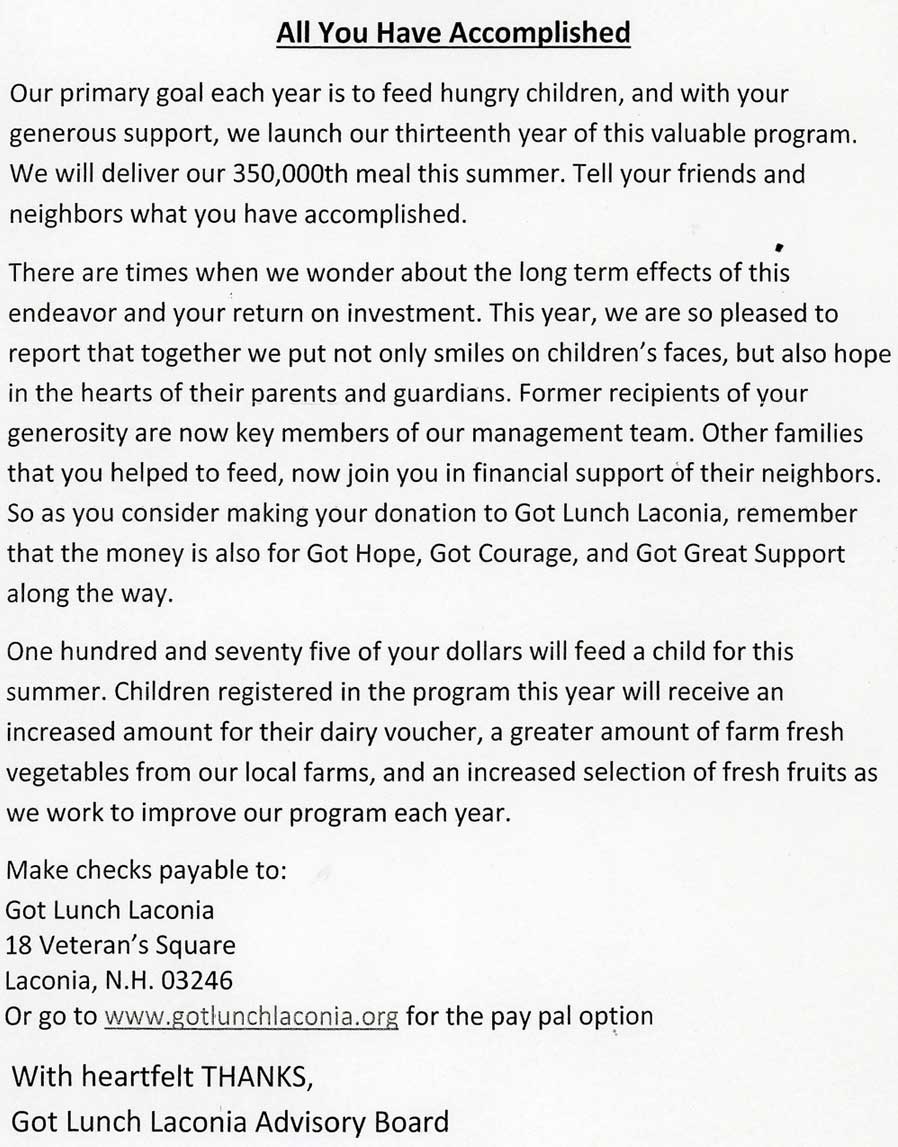 All You Have Accomplished

Our primary goal each year is to feed hungry children, and with your generous support, we launch our thirteenth year of this valuable program. We will deliver our 350,000th meal this summer. Tell your friends and neighbors what you have accomplished.

There are times when we wonder about the long term effects of this endeavor and your return on investment. This year, we are so pleased to report that together we put not only smiles on children's faces, but also hope in the hearts of their parents and guardians. Former recipients of your generosity are now key members of our management team. Other families that you helped to feed, now join you in financial support of their neighbors. So as you consider making your donation to Got Lunch Laconia, remember that the money is also for Got Hope, Got Courage, and Got Great Support along the way.

One hundred and seventy five of your dollars will feed a child for this summer. Children registered in the program this year will receive an increased amount for their dairy voucher, a greater amount of farm fresh vegetables from our local farms, and an increased selection of fresh fruits as we work to improve our program each year.

Make checks payable to:
Got Lunch Laconia
18 Veteran's Square
Laconia, N.H. 03246
Or go to www.gotlunchlaconia.org for the pay pal option

With heartfelt THANKS,
Got Lunch Laconia Advisory Board